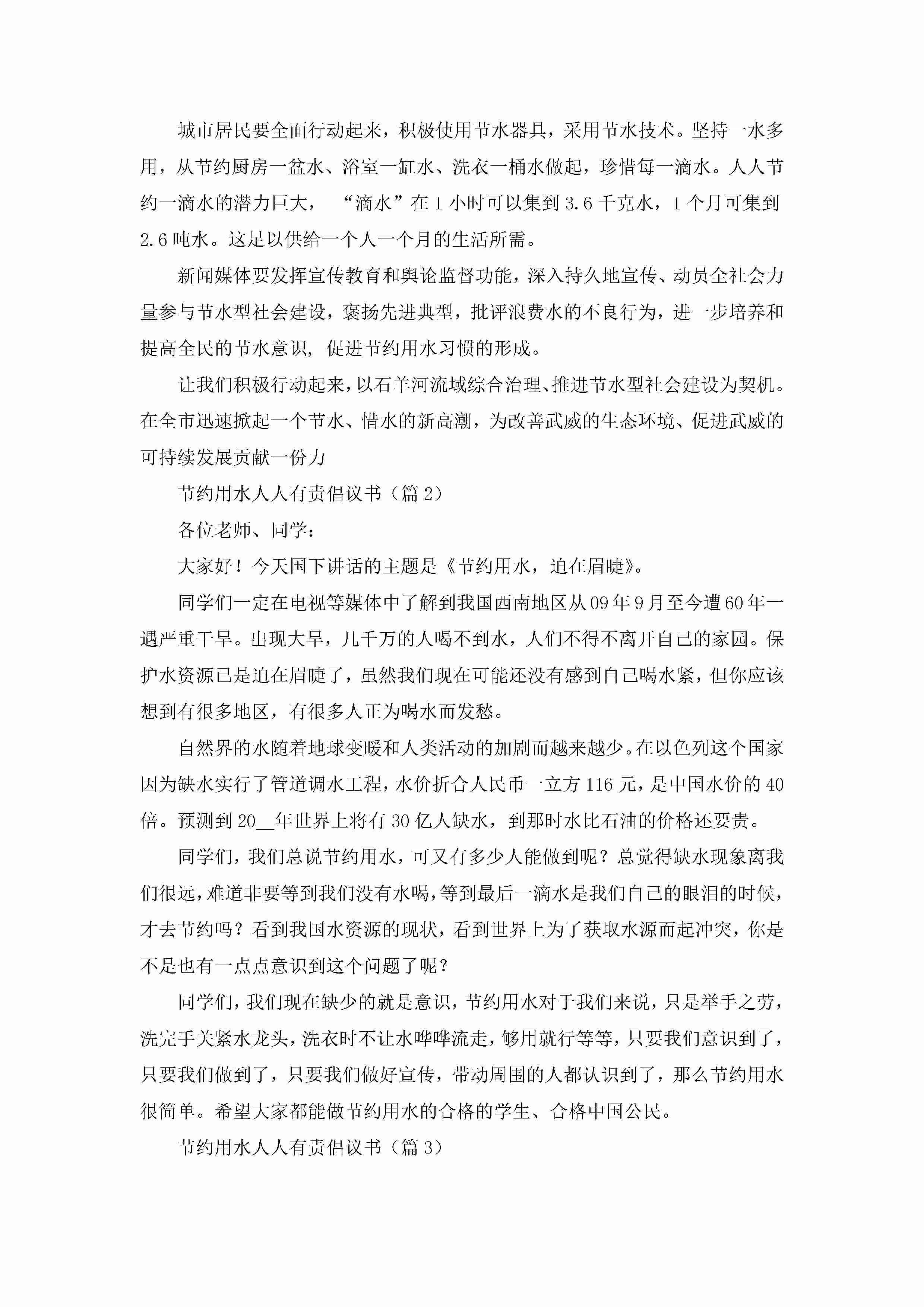 城市居民要全面行动起来，积极使用节水器具，采用节水技术。坚持一水多用，从节约厨房一盆水、浴室一缸水、洗衣一桶水做起，珍惜每一滴水。人人节约一滴水的潜力巨大，“滴水”在1小时可以集到3.6千克水，1个月可集到2.6吨水。这足以供给一个人一个月的生活所需。

新闻媒体要发挥宣传教育和舆论监督功能，深入持久地宣传、动员全社会力量参与节水型社会建设，褒扬先进典型，批评浪费水的不良行为，进一步培养和提高全民的节水意识，促进节约用水习惯的形成。

让我们积极行动起来，以石羊河流域综合治理、推进节水型社会建设为契机。在全市迅速掀起一个节水、惜水的新高潮，为改善武威的生态环境、促进武威的可持续发展贡献一份力

节约用水人人有责倡议书（篇2）

各位老师、同学：

大家好！今天国下讲话的主题是《节约用水，迫在眉睫》。

同学们一定在电视等媒体中了解到我国西南地区从09年9月至今遭60年一遇严重干旱。出现大旱，几千万的人喝不到水，人们不得不离开自己的家园。保护水资源已是迫在眉睫了，虽然我们现在可能还没有感到自己喝水紧，但你应该想到有很多地区，有很多人正为喝水而发愁。

自然界的水随着地球变暖和人类活动的加剧而越来越少。在以色列这个国家因为缺水实行了管道调水工程，水价折合人民币一立方116元，是中国水价的40倍。预测到20__年世界上将有30亿人缺水，到那时水比石油的价格还要贵。

同学们，我们总说节约用水，可又有多少人能做到呢？总觉得缺水现象离我们很远，难道非要等到我们没有水喝，等到最后一滴水是我们自己的眼泪的时候，才去节约吗？看到我国水资源的现状，看到世界上为了获取水源而起冲突，你是不是也有一点点意识到这个问题了呢？

同学们，我们现在缺少的就是意识，节约用水对于我们来说，只是举手之劳，洗完手关紧水龙头，洗衣时不让水哗哗流走，够用就行等等，只要我们意识到了，只要我们做到了，只要我们做好宣传，带动周围的人都认识到了，那么节约用水很简单。希望大家都能做节约用水的合格的学生、合格中国公民。

节约用水人人有责倡议书（篇3）